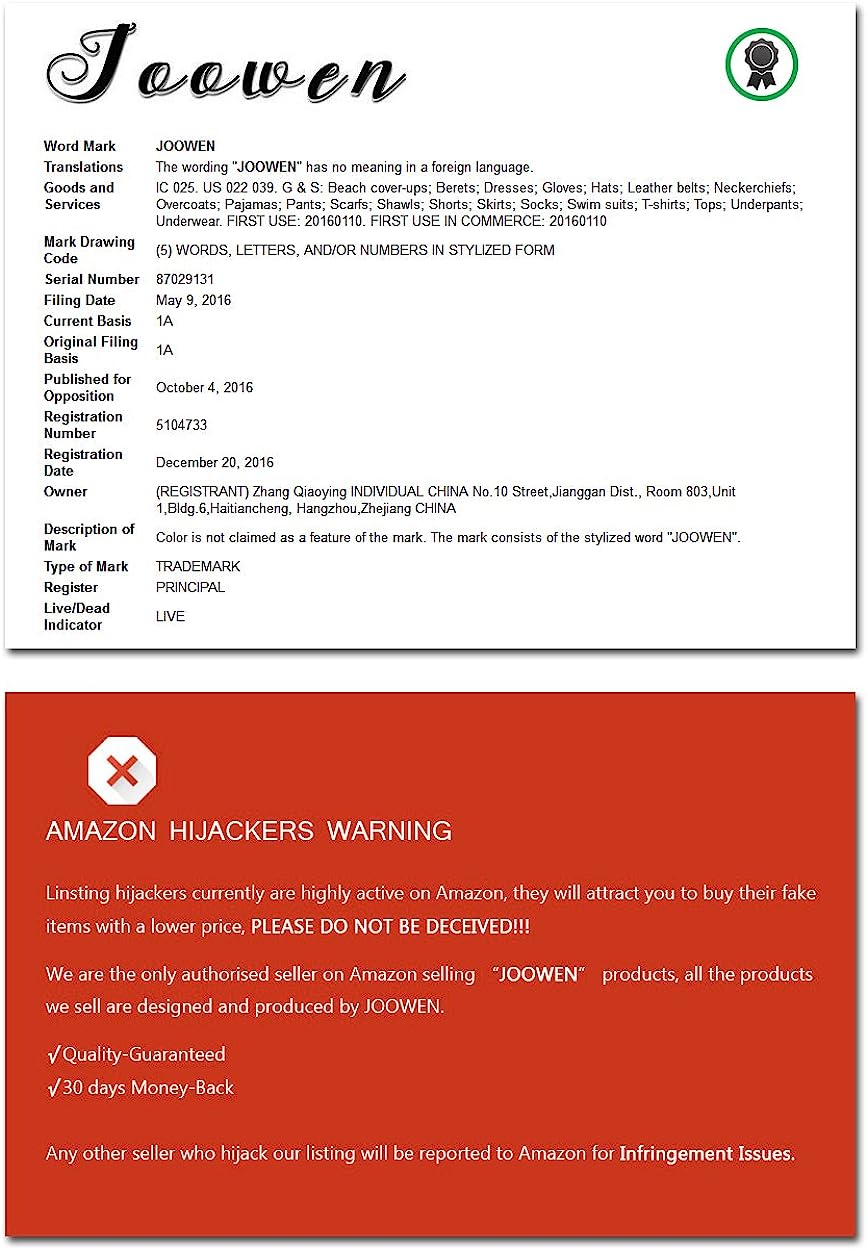 Joowen

| | |
|---|---|
| Word Mark | JOOWEN |
| Translations | The wording "JOOWEN" has no meaning in a foreign language. |
| Goods and Services | IC 025. US 022 039. G & S: Beach cover-ups; Berets; Dresses; Gloves; Hats; Leather belts; Neckerchiefs; Overcoats; Pajamas; Pants; Scarfs; Shawls; Shorts; Skirts; Socks; Swim suits; T-shirts; Tops; Underpants; Underwear. FIRST USE: 20160110. FIRST USE IN COMMERCE: 20160110 |
| Mark Drawing Code | (5) WORDS, LETTERS, AND/OR NUMBERS IN STYLIZED FORM |
| Serial Number | 87029131 |
| Filing Date | May 9, 2016 |
| Current Basis | 1A |
| Original Filing Basis | 1A |
| Published for Opposition | October 4, 2016 |
| Registration Number | 5104733 |
| Registration Date | December 20, 2016 |
| Owner | (REGISTRANT) Zhang Qiaoying INDIVIDUAL CHINA No.10 Street,Jianggan Dist., Room 803,Unit 1,Bldg.6,Haitiancheng, Hangzhou,Zhejiang CHINA |
| Description of Mark | Color is not claimed as a feature of the mark. The mark consists of the stylized word "JOOWEN". |
| Type of Mark | TRADEMARK |
| Register | PRINCIPAL |
| Live/Dead Indicator | LIVE |

AMAZON HIJACKERS WARNING

Linsting hijackers currently are highly active on Amazon, they will attract you to buy their fake items with a lower price, PLEASE DO NOT BE DECEIVED!!!

We are the only authorised seller on Amazon selling "JOOWEN" products, all the products we sell are designed and produced by JOOWEN.

√Quality-Guaranteed
√30 days Money-Back

Any other seller who hijack our listing will be reported to Amazon for Infringement Issues.